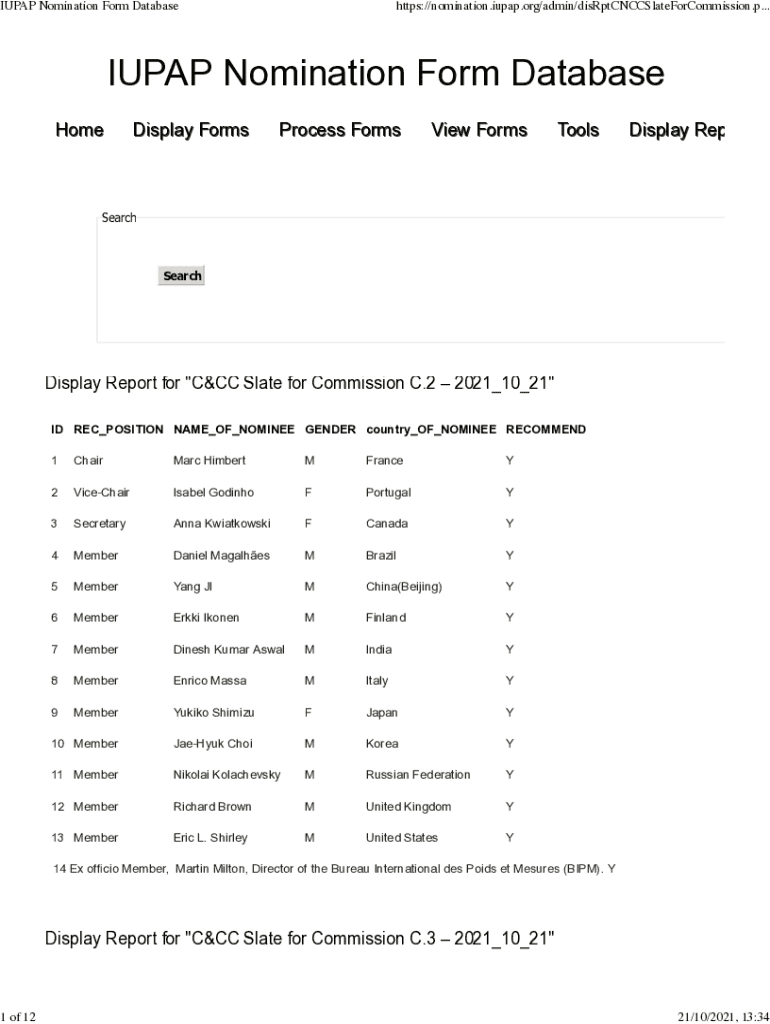 IUPAP Nomination Form Database

https://nomination.iupap.org/admin/disRptCNCCSlateForCommission.p...

IUPAP Nomination Form Database

Home Display Forms Process Forms View Forms Tools Display Rep

Search

Search

Display Report for "C&CC Slate for Commission C.2 – 2021_10_21"

| ID | REC_POSITION | NAME_OF_NOMINEE | GENDER | country_OF_NOMINEE | RECOMMEND |
|---|---|---|---|---|---|
| 1 | Chair | Marc Himbert | M | France | Y |
| 2 | Vice-Chair | Isabel Godinho | F | Portugal | Y |
| 3 | Secretary | Anna Kwiatkowski | F | Canada | Y |
| 4 | Member | Daniel Magalhães | M | Brazil | Y |
| 5 | Member | Yang JI | M | China(Beijing) | Y |
| 6 | Member | Erkki Ikonen | M | Finland | Y |
| 7 | Member | Dinesh Kumar Aswal | M | India | Y |
| 8 | Member | Enrico Massa | M | Italy | Y |
| 9 | Member | Yukiko Shimizu | F | Japan | Y |
| 10 | Member | Jae-Hyuk Choi | M | Korea | Y |
| 11 | Member | Nikolai Kolachevsky | M | Russian Federation | Y |
| 12 | Member | Richard Brown | M | United Kingdom | Y |
| 13 | Member | Eric L. Shirley | M | United States | Y |

14 Ex officio Member, Martin Milton, Director of the Bureau International des Poids et Mesures (BIPM). Y

Display Report for "C&CC Slate for Commission C.3 – 2021_10_21"

1 of 12

21/10/2021, 13:34